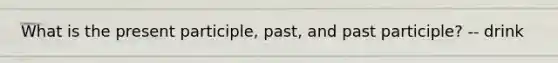 What is the present participle, past, and past participle? -- drink